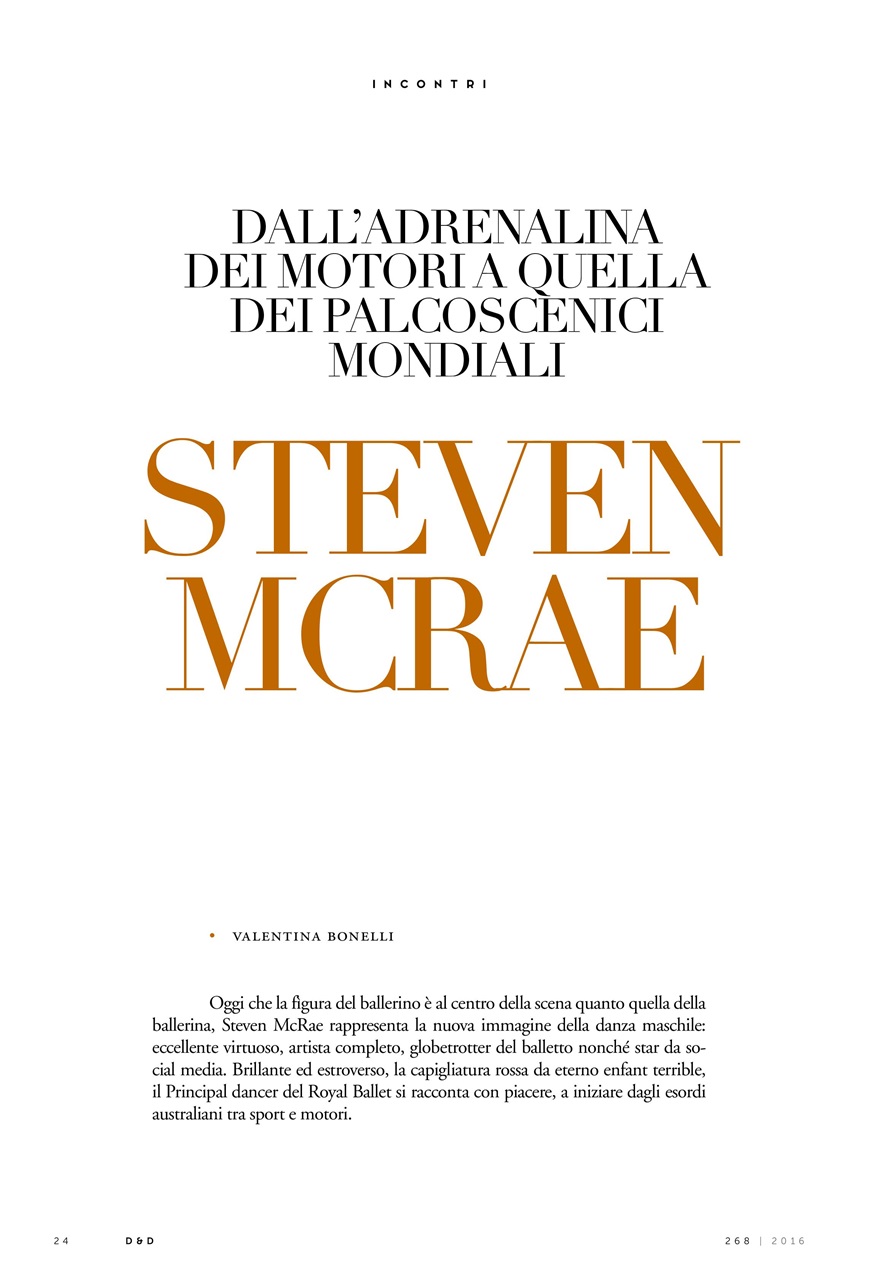 INCONTRI

DALL'ADRENALINA DEI MOTORI A QUELLA DEI PALCOSCENICI MONDIALI

STEVEN MCRAE

• VALENTINA BONELLI

Oggi che la figura del ballerino è al centro della scena quanto quella della ballerina, Steven McRae rappresenta la nuova immagine della danza maschile: eccellente virtuoso, artista completo, globetrotter del balletto nonché star da social media. Brillante ed estroverso, la capigliatura rossa da eterno enfant terrible, il Principal dancer del Royal Ballet si racconta con piacere, a iniziare dagli esordi australiani tra sport e motori.

24 D&D 268 | 2016